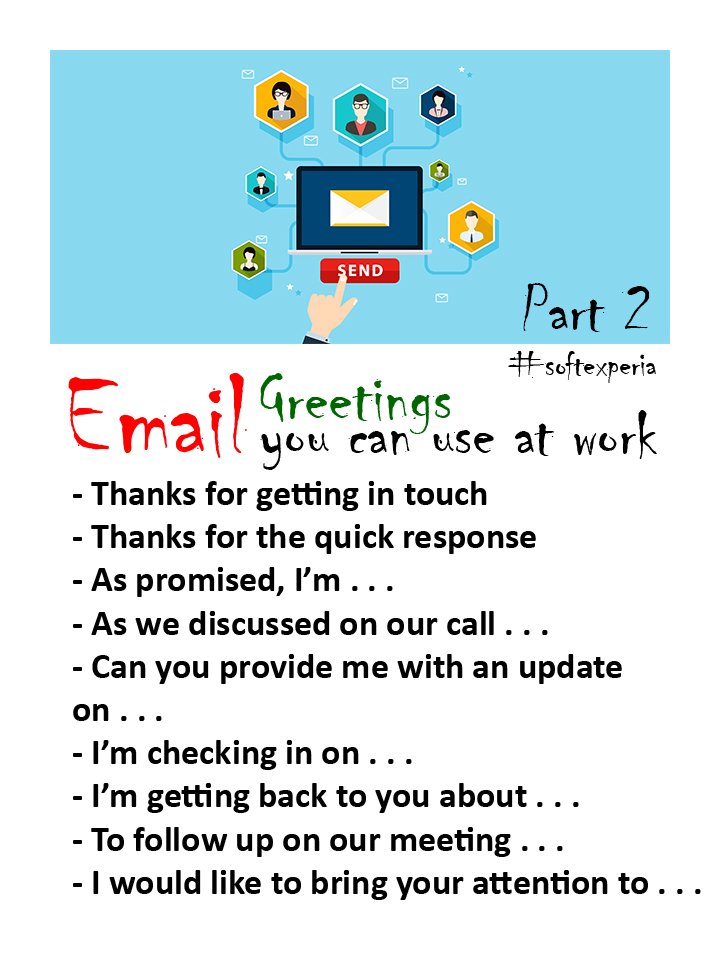 SEND

Part 2

#softexperia

Email Greetings you can use at work

- Thanks for getting in touch
- Thanks for the quick response
- As promised, I'm . . .
- As we discussed on our call . . .
- Can you provide me with an update on . . .
- I'm checking in on . . .
- I'm getting back to you about . . .
- To follow up on our meeting . . .
- I would like to bring your attention to . . .